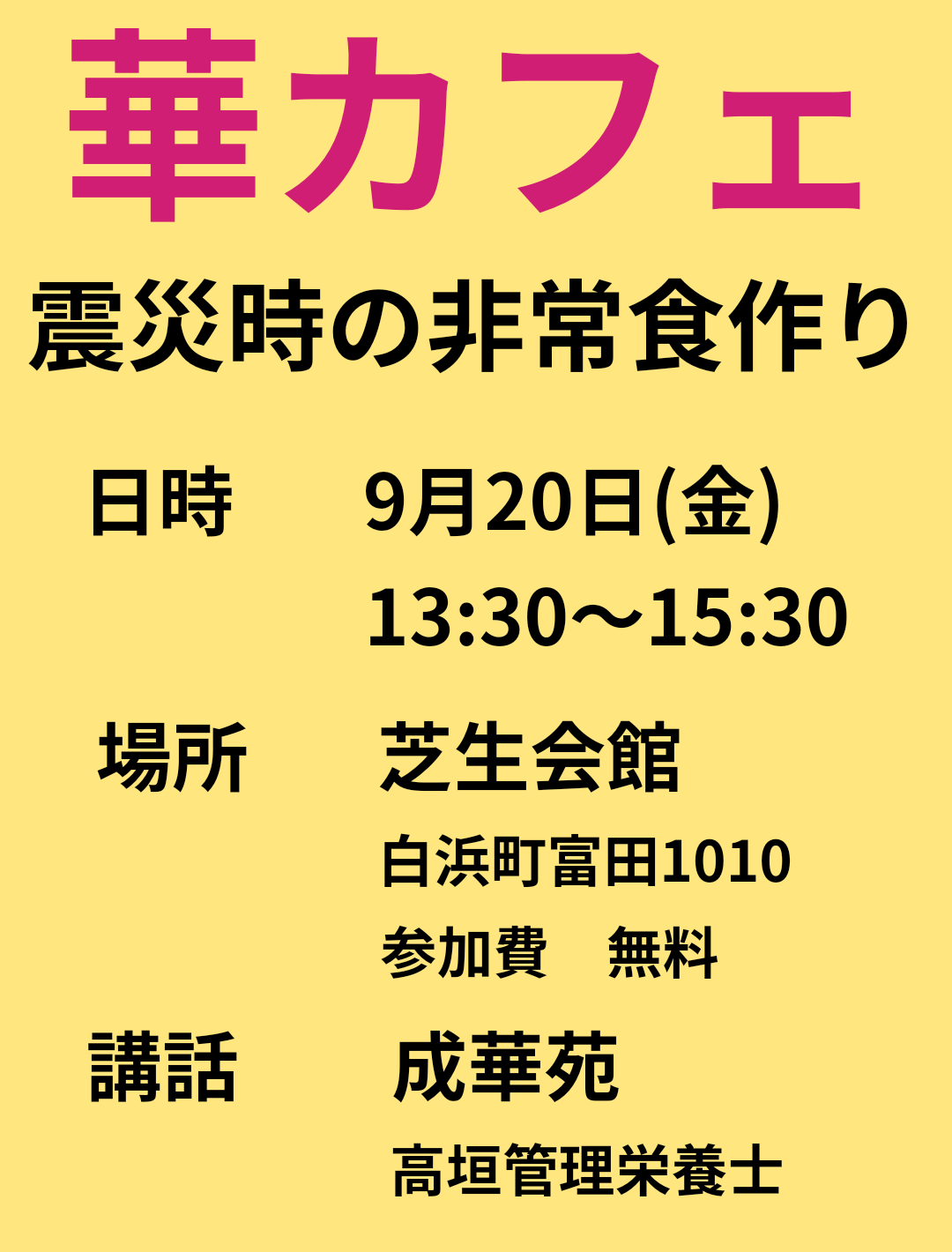 華カフェ

震災時の非常食作り

日時　9月20日(金)
13:30～15:30

場所　芝生会館
白浜町富田1010
参加費　無料

講話　成華苑
高垣管理栄養士